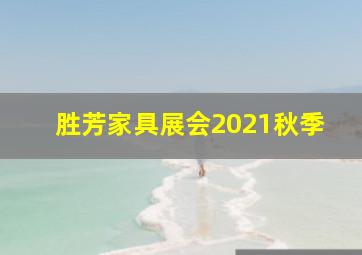 胜芳家具展会2021秋季